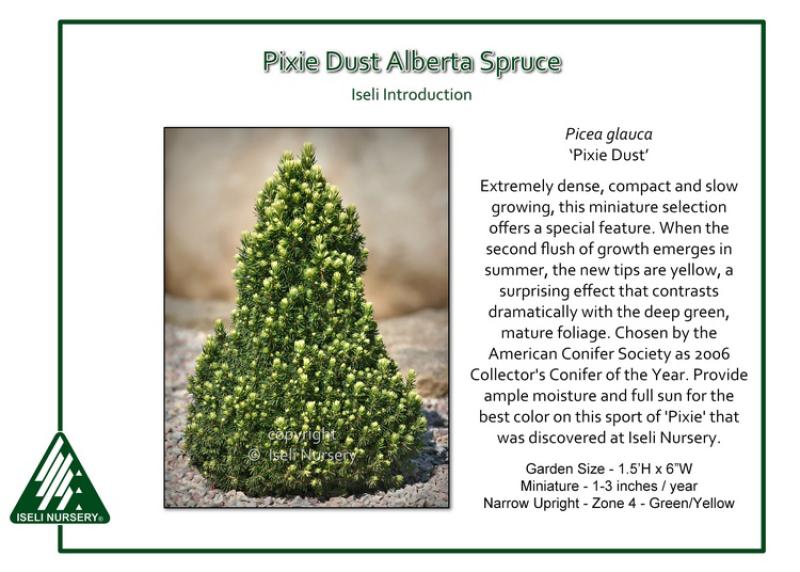 Pixie Dust Alberta Spruce

Iseli Introduction

Picea glauca
'Pixie Dust'

Extremely dense, compact and slow growing, this miniature selection offers a special feature. When the second flush of growth emerges in summer, the new tips are yellow, a surprising effect that contrasts dramatically with the deep green, mature foliage. Chosen by the American Conifer Society as 2006 Collector's Conifer of the Year. Provide ample moisture and full sun for the best color on this sport of 'Pixie' that was discovered at Iseli Nursery.

Garden Size - 1.5'H x 6"W
Miniature - 1-3 inches / year
Narrow Upright - Zone 4 - Green/Yellow

ISELI NURSERY®

copyright
© Iseli Nursery